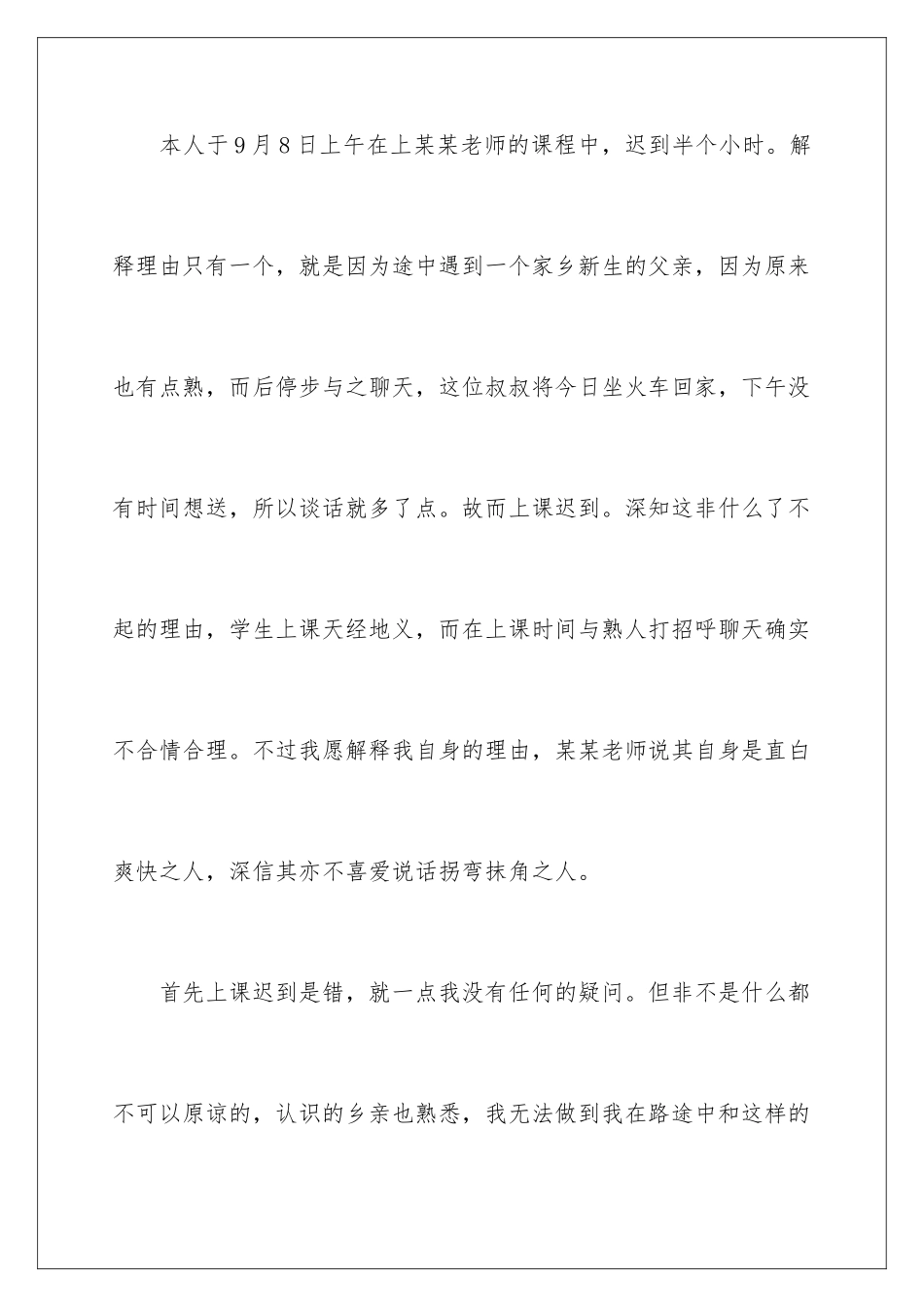 本人于9月8日上午在上某某老师的课程中，迟到半个小时。解释理由只有一个，就是因为途中遇到一个家乡新生的父亲，因为原来也有点熟，而后停步与之聊天，这位叔叔将今日坐火车回家，下午没有时间想送，所以谈话就多了点。故而上课迟到。深知这非什么了不起的理由，学生上课天经地义，而在上课时间与熟人打招呼聊天确实不合情合理。不过我愿解释我自身的理由，某某老师说其自身是直白爽快之人，深信其亦不喜爱说话拐弯抹角之人。

首先上课迟到是错，就一点我没有任何的疑问。但非不是什么都不可以原谅的，认识的乡亲也熟悉，我无法做到我在路途中和这样的